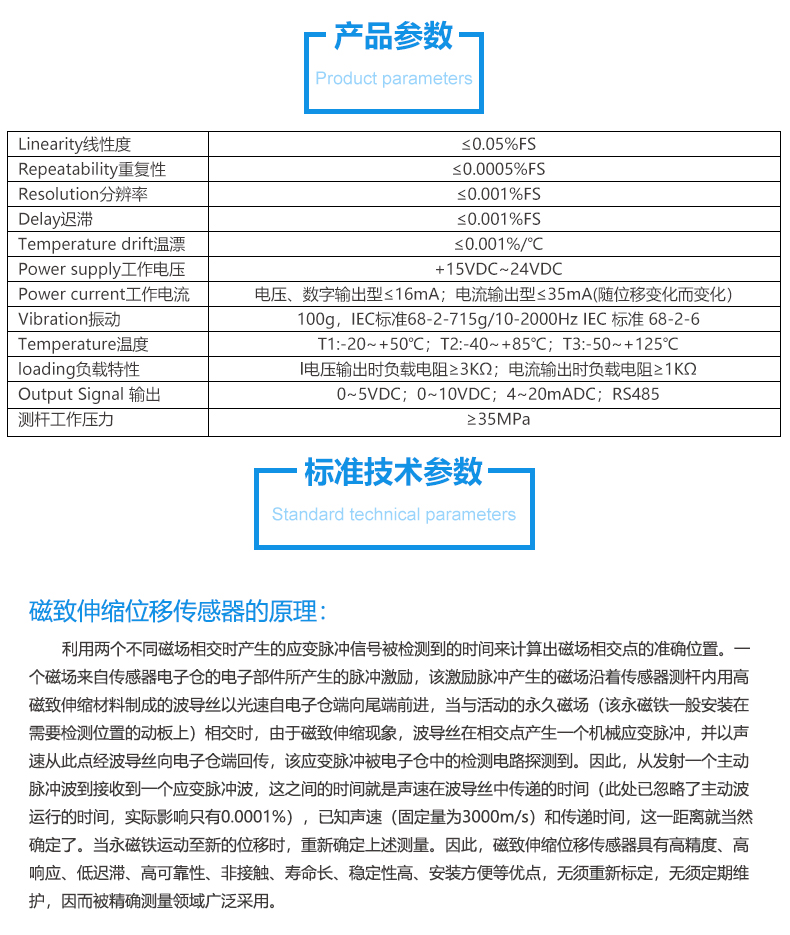 产品参数
Product parameters

| | |
|---|---|
| Linearity线性度 | ≤0.05%FS |
| Repeatability重复性 | ≤0.0005%FS |
| Resolution分辨率 | ≤0.001%FS |
| Delay迟滞 | ≤0.001%FS |
| Temperature drift温漂 | ≤0.001%/℃ |
| Power supply工作电压 | +15VDC~24VDC |
| Power current工作电流 | 电压、数字输出型≤16mA；电流输出型≤35mA(随位移变化而变化) |
| Vibration振动 | 100g，IEC标准68-2-715g/10-2000Hz IEC 标准 68-2-6 |
| Temperature温度 | T1:-20~+50℃；T2:-40~+85℃；T3:-50~+125℃ |
| loading负载特性 | I电压输出时负载电阻≥3KΩ；电流输出时负载电阻≥1KΩ |
| Output Signal 输出 | 0~5VDC；0~10VDC；4~20mADC；RS485 |
| 测杆工作压力 | ≥35MPa |

标准技术参数
Standard technical parameters

磁致伸缩位移传感器的原理：

利用两个不同磁场相交时产生的应变脉冲信号被检测到的时间来计算出磁场相交点的准确位置。一个磁场来自传感器电子仓的电子部件所产生的脉冲激励，该激励脉冲产生的磁场沿着传感器测杆内用高磁致伸缩材料制成的波导丝以光速自电子仓端向尾端前进，当与活动的永久磁场（该永磁铁一般安装在需要检测位置的动板上）相交时，由于磁致伸缩现象，波导丝在相交点产生一个机械应变脉冲，并以声速从此点经波导丝向电子仓端回传，该应变脉冲被电子仓中的检测电路探测到。因此，从发射一个主动脉冲波到接收到一个应变脉冲波，这之间的时间就是声速在波导丝中传递的时间（此处已忽略了主动波运行的时间，实际影响只有0.0001%），已知声速（固定量为3000m/s）和传递时间，这一距离就当然确定了。当永磁铁运动至新的位移时，重新确定上述测量。因此，磁致伸缩位移传感器具有高精度、高响应、低迟滞、高可靠性、非接触、寿命长、稳定性高、安装方便等优点，无须重新标定，无须定期维护，因而被精确测量领域广泛采用。